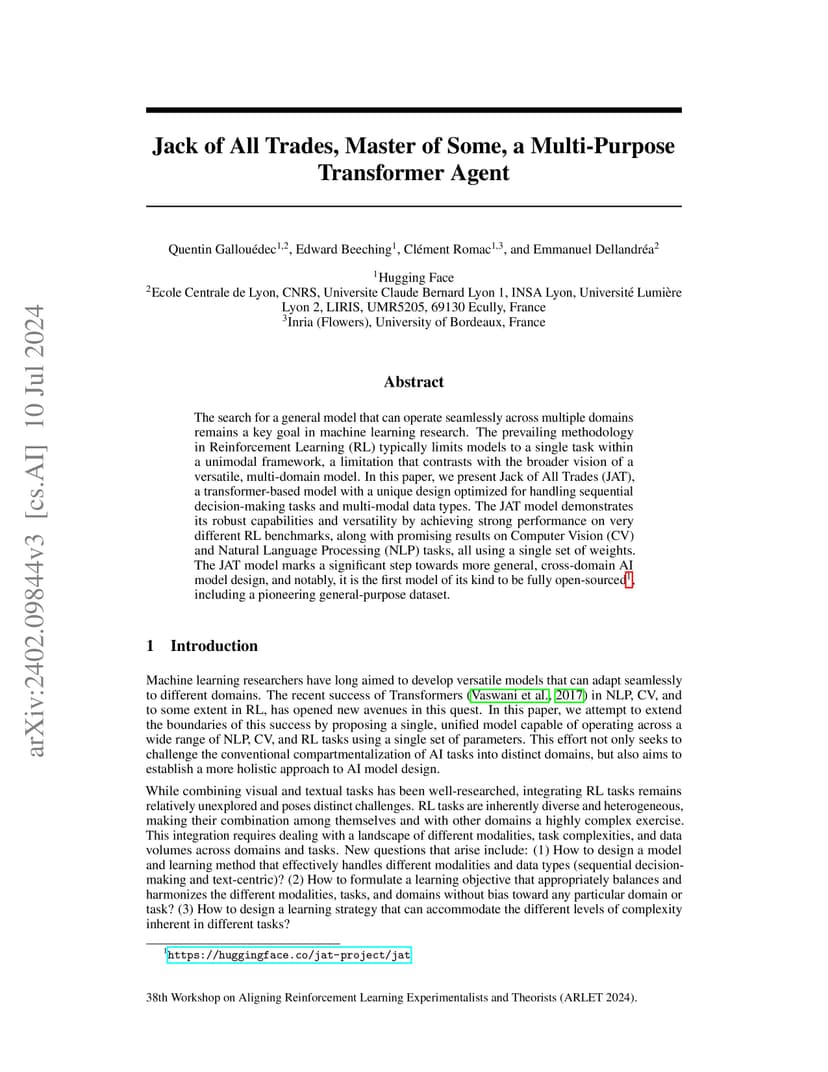 arXiv:2402.09844v3 [cs.AI] 10 Jul 2024

Jack of All Trades, Master of Some, a Multi-Purpose Transformer Agent

Quentin Gallouédec$^{1,2}$, Edward Beeching$^{1}$, Clément Romac$^{1,3}$, and Emmanuel Dellandréa$^{2}$

$^{1}$Hugging Face
$^{2}$Ecole Centrale de Lyon, CNRS, Universite Claude Bernard Lyon 1, INSA Lyon, Université Lumière Lyon 2, LIRIS, UMR5205, 69130 Ecully, France
$^{3}$Inria (Flowers), University of Bordeaux, France

Abstract

The search for a general model that can operate seamlessly across multiple domains remains a key goal in machine learning research. The prevailing methodology in Reinforcement Learning (RL) typically limits models to a single task within a unimodal framework, a limitation that contrasts with the broader vision of a versatile, multi-domain model. In this paper, we present Jack of All Trades (JAT), a transformer-based model with a unique design optimized for handling sequential decision-making tasks and multi-modal data types. The JAT model demonstrates its robust capabilities and versatility by achieving strong performance on very different RL benchmarks, along with promising results on Computer Vision (CV) and Natural Language Processing (NLP) tasks, all using a single set of weights. The JAT model marks a significant step towards more general, cross-domain AI model design, and notably, it is the first model of its kind to be fully open-sourced$^{1}$, including a pioneering general-purpose dataset.

1 Introduction

Machine learning researchers have long aimed to develop versatile models that can adapt seamlessly to different domains. The recent success of Transformers (Vaswani et al., 2017) in NLP, CV, and to some extent in RL, has opened new avenues in this quest. In this paper, we attempt to extend the boundaries of this success by proposing a single, unified model capable of operating across a wide range of NLP, CV, and RL tasks using a single set of parameters. This effort not only seeks to challenge the conventional compartmentalization of AI tasks into distinct domains, but also aims to establish a more holistic approach to AI model design.

While combining visual and textual tasks has been well-researched, integrating RL tasks remains relatively unexplored and poses distinct challenges. RL tasks are inherently diverse and heterogeneous, making their combination among themselves and with other domains a highly complex exercise. This integration requires dealing with a landscape of different modalities, task complexities, and data volumes across domains and tasks. New questions that arise include: (1) How to design a model and learning method that effectively handles different modalities and data types (sequential decision-making and text-centric)? (2) How to formulate a learning objective that appropriately balances and harmonizes the different modalities, tasks, and domains without bias toward any particular domain or task? (3) How to design a learning strategy that can accommodate the different levels of complexity inherent in different tasks?

$^{1}$https://huggingface.co/jat-project/jat

38th Workshop on Aligning Reinforcement Learning Experimentalists and Theorists (ARLET 2024).